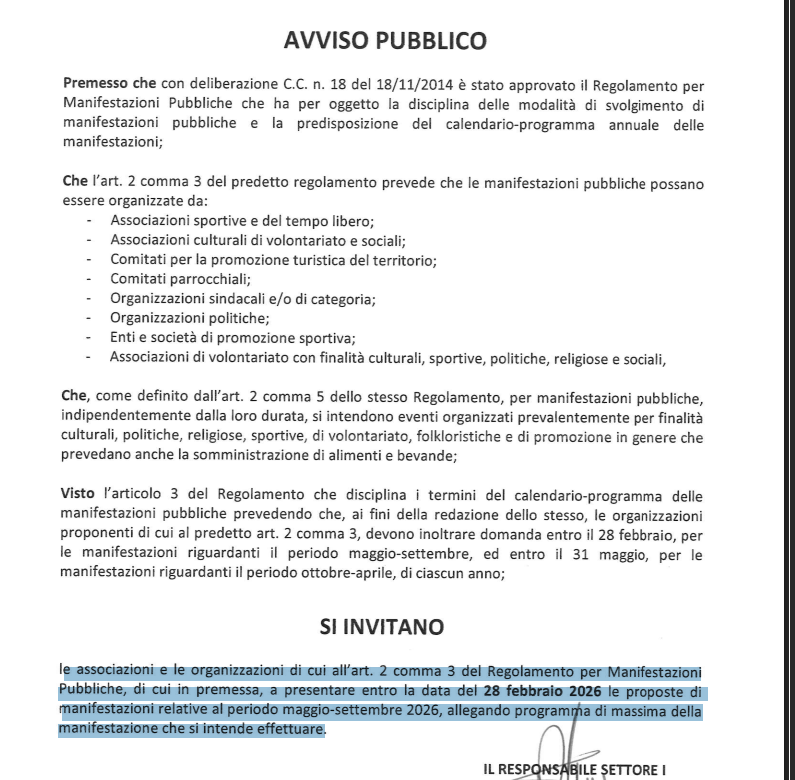 AVVISO PUBBLICO

Premesso che con deliberazione C.C. n. 18 del 18/11/2014 è stato approvato il Regolamento per Manifestazioni Pubbliche che ha per oggetto la disciplina delle modalità di svolgimento di manifestazioni pubbliche e la predisposizione del calendario-programma annuale delle manifestazioni;

Che l'art. 2 comma 3 del predetto regolamento prevede che le manifestazioni pubbliche possano essere organizzate da:
- Associazioni sportive e del tempo libero;
- Associazioni culturali di volontariato e sociali;
- Comitati per la promozione turistica del territorio;
- Comitati parrocchiali;
- Organizzazioni sindacali e/o di categoria;
- Organizzazioni politiche;
- Enti e società di promozione sportiva;
- Associazioni di volontariato con finalità culturali, sportive, politiche, religiose e sociali,

Che, come definito dall'art. 2 comma 5 dello stesso Regolamento, per manifestazioni pubbliche, indipendentemente dalla loro durata, si intendono eventi organizzati prevalentemente per finalità culturali, politiche, religiose, sportive, di volontariato, folkloristiche e di promozione in genere che prevedano anche la somministrazione di alimenti e bevande;

Visto l'articolo 3 del Regolamento che disciplina i termini del calendario-programma delle manifestazioni pubbliche prevedendo che, ai fini della redazione dello stesso, le organizzazioni proponenti di cui al predetto art. 2 comma 3, devono inoltrare domanda entro il 28 febbraio, per le manifestazioni riguardanti il periodo maggio-settembre, ed entro il 31 maggio, per le manifestazioni riguardanti il periodo ottobre-aprile, di ciascun anno;

SI INVITANO

le associazioni e le organizzazioni di cui all'art. 2 comma 3 del Regolamento per Manifestazioni Pubbliche, di cui in premessa, a presentare entro la data del 28 febbraio 2026 le proposte di manifestazioni relative al periodo maggio-settembre 2026, allegando programma di massima della manifestazione che si intende effettuare.

IL RESPONSABILE SETTORE I